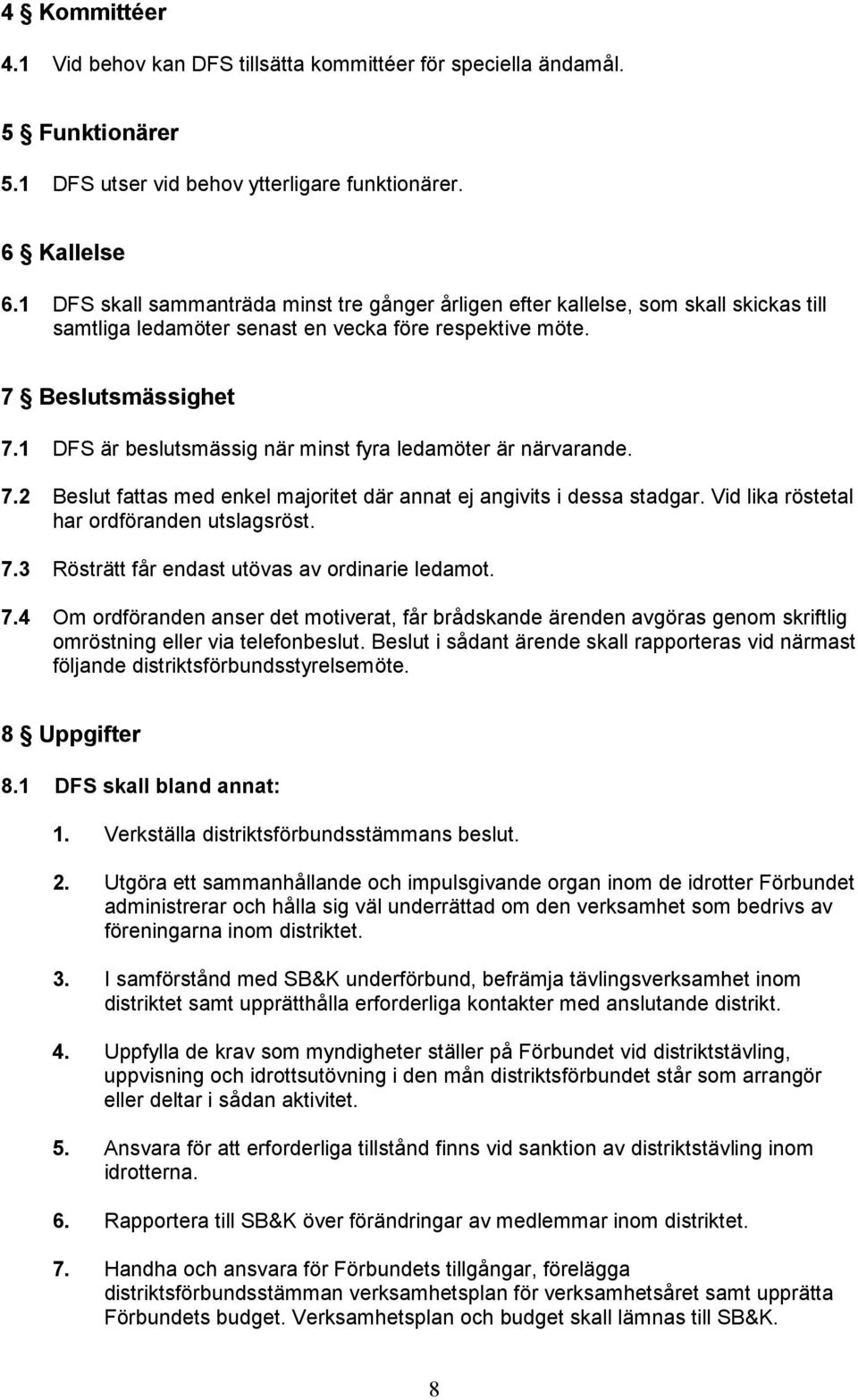 4 § Kommittéer

4.1 Vid behov kan DFS tillsätta kommittéer för speciella ändamål.

5 § Funktionärer

5.1 DFS utser vid behov ytterligare funktionärer.

6 § Kallelse

6.1 DFS skall sammanträda minst tre gånger årligen efter kallelse, som skall skickas till samtliga ledamöter senast en vecka före respektive möte.

7 § Beslutsmässighet

7.1 DFS är beslutsmässig när minst fyra ledamöter är närvarande.

7.2 Beslut fattas med enkel majoritet där annat ej angivits i dessa stadgar. Vid lika röstetal har ordföranden utslagsröst.

7.3 Rösträtt får endast utövas av ordinarie ledamot.

7.4 Om ordföranden anser det motiverat, får brådskande ärenden avgöras genom skriftlig omröstning eller via telefonbeslut. Beslut i sådant ärende skall rapporteras vid närmast följande distriktsförbundsstyrelsemöte.

8 § Uppgifter

8.1 DFS skall bland annat:

1. Verkställa distriktsförbundsstämmans beslut.

2. Utgöra ett sammanhållande och impulsgivande organ inom de idrotter Förbundet administrerar och hålla sig väl underrättad om den verksamhet som bedrivs av föreningarna inom distriktet.

3. I samförstånd med SB&K underförbund, befrämja tävlingsverksamhet inom distriktet samt upprätthålla erforderliga kontakter med anslutande distrikt.

4. Uppfylla de krav som myndigheter ställer på Förbundet vid distriktstävling, uppvisning och idrottsutövning i den mån distriktsförbundet står som arrangör eller deltar i sådan aktivitet.

5. Ansvara för att erforderliga tillstånd finns vid sanktion av distriktstävling inom idrotterna.

6. Rapportera till SB&K över förändringar av medlemmar inom distriktet.

7. Handha och ansvara för Förbundets tillgångar, förelägga distriktsförbundsstämman verksamhetsplan för verksamhetsåret samt upprätta Förbundets budget. Verksamhetsplan och budget skall lämnas till SB&K.

8